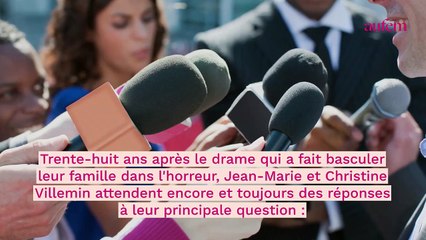 aufem

Trente-huit ans après le drame qui a fait basculer leur famille dans l'horreur, Jean-Marie et Christine Villemin attendent encore et toujours des réponses à leur principale question :